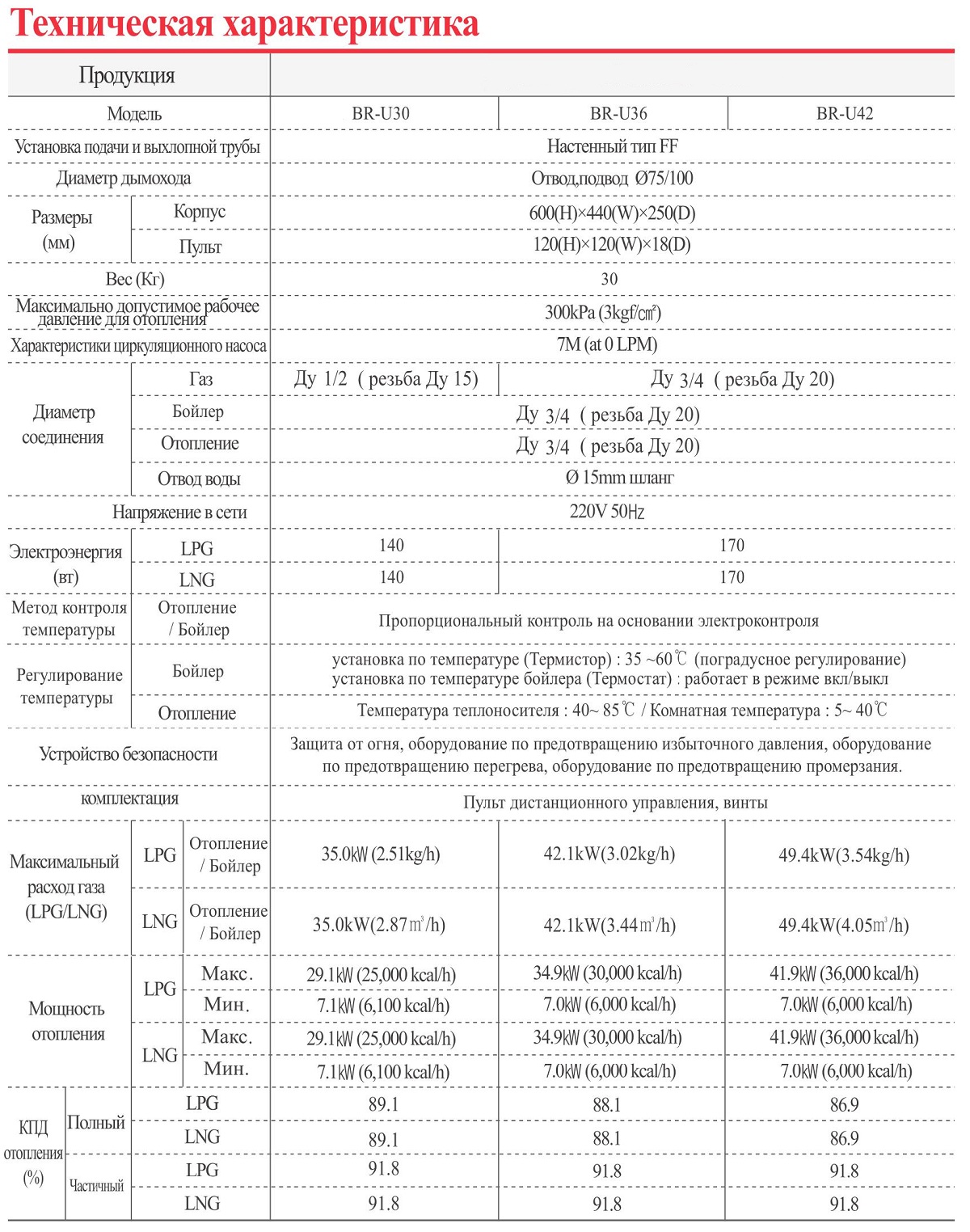 Техническая характеристика

| Продукция | | | | | |
|---|---|---|---|---|---|
| Модель | | | BR-U30 | BR-U36 | BR-U42 |
| Установка подачи и выхлопной трубы | | | Настенный тип FF | | |
| Диаметр дымохода | | | Отвод,подвод Ø75/100 | | |
| Размеры (мм) | Корпус | | 600(H)×440(W)×250(D) | | |
| | Пульт | | 120(H)×120(W)×18(D) | | |
| Вес (Кг) | | | 30 | | |
| Максимально допустимое рабочее давление для отопления | | | 300kPa (3kgf/㎠) | | |
| Характеристики циркуляционного насоса | | | 7M (at 0 LPM) | | |
| Диаметр соединения | Газ | | Ду 1/2 ( резьба Ду 15) | Ду 3/4 ( резьба Ду 20) | |
| | Бойлер | | Ду 3/4 ( резьба Ду 20) | | |
| | Отопление | | Ду 3/4 ( резьба Ду 20) | | |
| | Отвод воды | | Ø 15mm шланг | | |
| Напряжение в сети | | | 220V 50㎐ | | |
| Электроэнергия (вт) | LPG | | 140 | 170 | |
| | LNG | | 140 | 170 | |
| Метод контроля температуры | Отопление / Бойлер | | Пропорциональный контроль на основании электроконтроля | | |
| Регулирование температуры | Бойлер | | установка по температуре (Термистор) : 35 ~60℃ (поградусное регулирование) установка по температуре бойлера (Термостат) : работает в режиме вкл/выкл | | |
| | Отопление | | Температура теплоносителя : 40~ 85℃ / Комнатная температура : 5~ 40℃ | | |
| Устройство безопасности | | | Защита от огня, оборудование по предотвращению избыточного давления, оборудование по предотвращению перегрева, оборудование по предотвращению промерзания. | | |
| комплектация | | | Пульт дистанционного управления, винты | | |
| Максимальный расход газа (LPG/LNG) | LPG | Отопление / Бойлер | 35.0㎾ (2.51kg/h) | 42.1kW(3.02kg/h) | 49.4kW(3.54kg/h) |
| | LNG | Отопление / Бойлер | 35.0kW(2.87㎥/h) | 42.1kW(3.44㎥/h) | 49.4kW(4.05㎥/h) |
| Мощность отопления | LPG | Макс. | 29.1㎾ (25,000 kcal/h) | 34.9㎾ (30,000 kcal/h) | 41.9㎾ (36,000 kcal/h) |
| | | Мин. | 7.1㎾ (6,100 kcal/h) | 7.0㎾ (6,000 kcal/h) | 7.0㎾ (6,000 kcal/h) |
| | LNG | Макс. | 29.1㎾ (25,000 kcal/h) | 34.9㎾ (30,000 kcal/h) | 41.9㎾ (36,000 kcal/h) |
| | | Мин. | 7.1㎾ (6,100 kcal/h) | 7.0㎾ (6,000 kcal/h) | 7.0㎾ (6,000 kcal/h) |
| КПД отопления (%) | Полный | LPG | 89.1 | 88.1 | 86.9 |
| | | LNG | 89.1 | 88.1 | 86.9 |
| | Частичный | LPG | 91.8 | 91.8 | 91.8 |
| | | LNG | 91.8 | 91.8 | 91.8 |